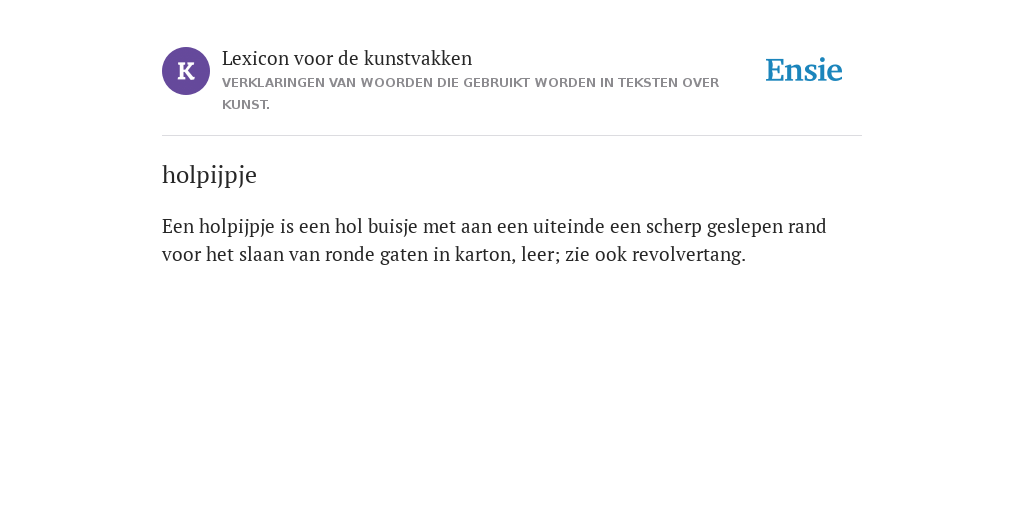 K

Lexicon voor de kunstvakken
VERKLARINGEN VAN WOORDEN DIE GEBRUIKT WORDEN IN TEKSTEN OVER KUNST.

Ensie

holpijpje

Een holpijpje is een hol buisje met aan een uiteinde een scherp geslepen rand voor het slaan van ronde gaten in karton, leer; zie ook revolvertang.